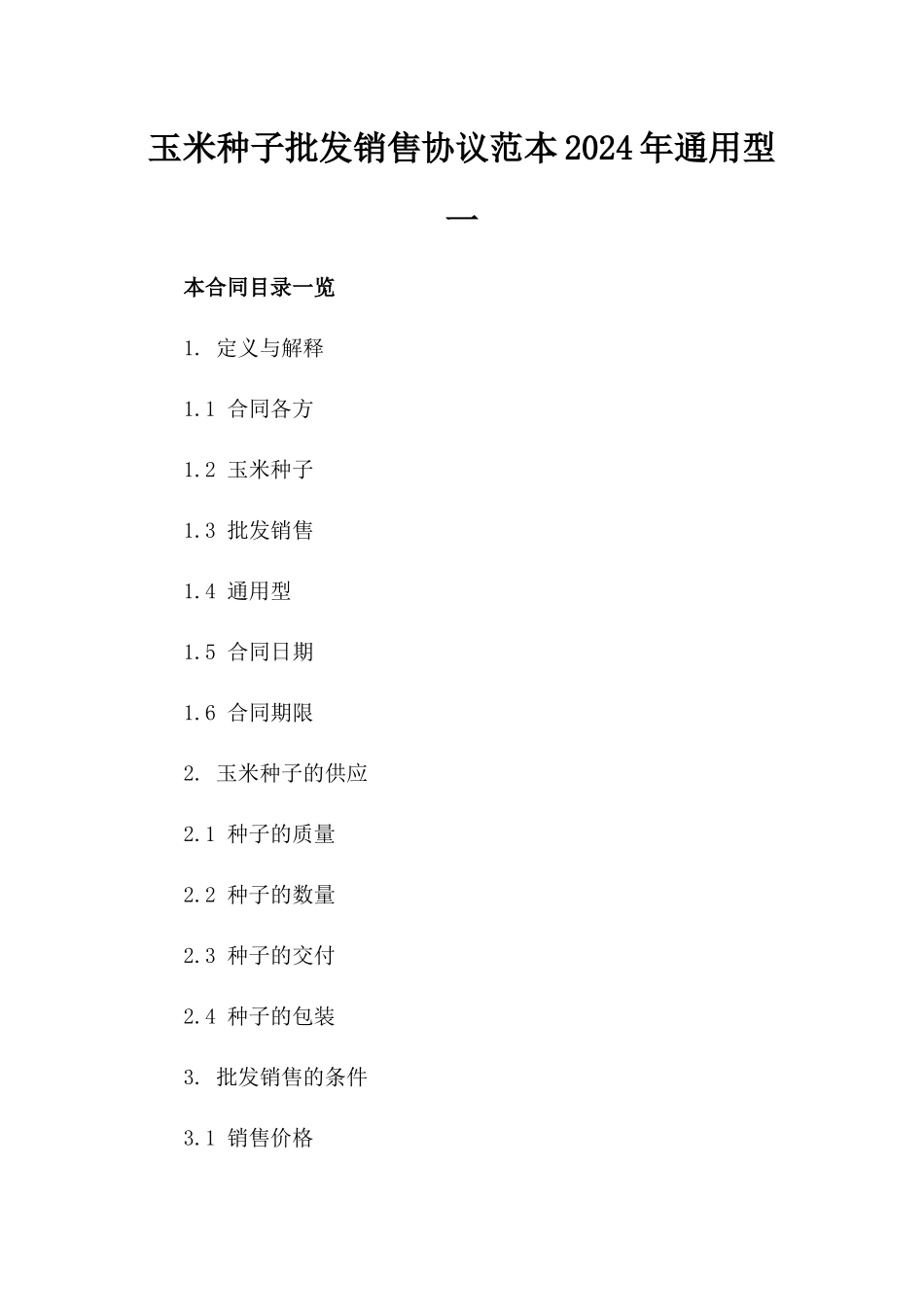 玉米种子批发销售协议范本2024年通用型一

本合同目录一览

1. 定义与解释

1.1 合同各方

1.2 玉米种子

1.3 批发销售

1.4 通用型

1.5 合同日期

1.6 合同期限

2. 玉米种子的供应

2.1 种子的质量

2.2 种子的数量

2.3 种子的交付

2.4 种子的包装

3. 批发销售的条件

3.1 销售价格